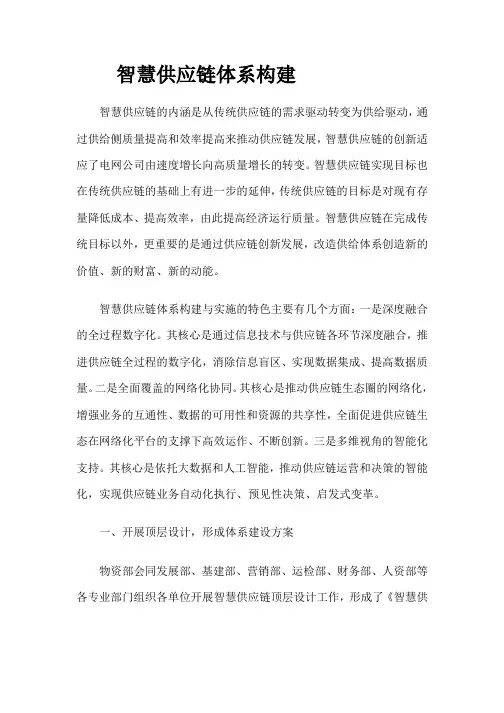 智慧供应链体系构建

智慧供应链的内涵是从传统供应链的需求驱动转变为供给驱动，通过供给侧质量提高和效率提高来推动供应链发展，智慧供应链的创新适应了电网公司由速度增长向高质量增长的转变。智慧供应链实现目标也在传统供应链的基础上有进一步的延伸，传统供应链的目标是对现有存量降低成本、提高效率，由此提高经济运行质量。智慧供应链在完成传统目标以外，更重要的是通过供应链创新发展，改造供给体系创造新的价值、新的财富、新的动能。

智慧供应链体系构建与实施的特色主要有几个方面：一是深度融合的全过程数字化。其核心是通过信息技术与供应链各环节深度融合，推进供应链全过程的数字化，消除信息盲区、实现数据集成、提高数据质量。二是全面覆盖的网络化协同。其核心是推动供应链生态圈的网络化，增强业务的互通性、数据的可用性和资源的共享性，全面促进供应链生态在网络化平台的支撑下高效运作、不断创新。三是多维视角的智能化支持。其核心是依托大数据和人工智能，推动供应链运营和决策的智能化，实现供应链业务自动化执行、预见性决策、启发式变革。

一、开展顶层设计，形成体系建设方案

物资部会同发展部、基建部、营销部、运检部、财务部、人资部等各专业部门组织各单位开展智慧供应链顶层设计工作，形成了《智慧供